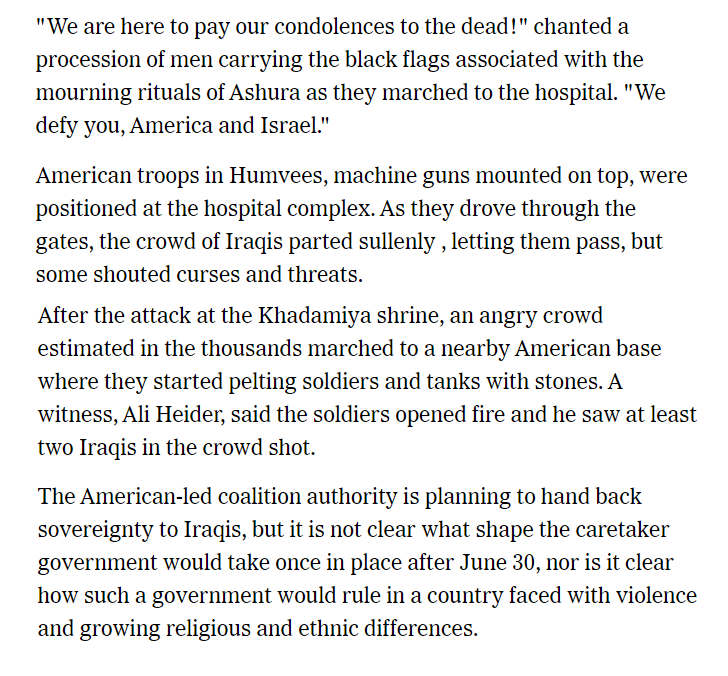 "We are here to pay our condolences to the dead!" chanted a procession of men carrying the black flags associated with the mourning rituals of Ashura as they marched to the hospital. "We defy you, America and Israel."

American troops in Humvees, machine guns mounted on top, were positioned at the hospital complex. As they drove through the gates, the crowd of Iraqis parted sullenly , letting them pass, but some shouted curses and threats.

After the attack at the Khadamiya shrine, an angry crowd estimated in the thousands marched to a nearby American base where they started pelting soldiers and tanks with stones. A witness, Ali Heider, said the soldiers opened fire and he saw at least two Iraqis in the crowd shot.

The American-led coalition authority is planning to hand back sovereignty to Iraqis, but it is not clear what shape the caretaker government would take once in place after June 30, nor is it clear how such a government would rule in a country faced with violence and growing religious and ethnic differences.